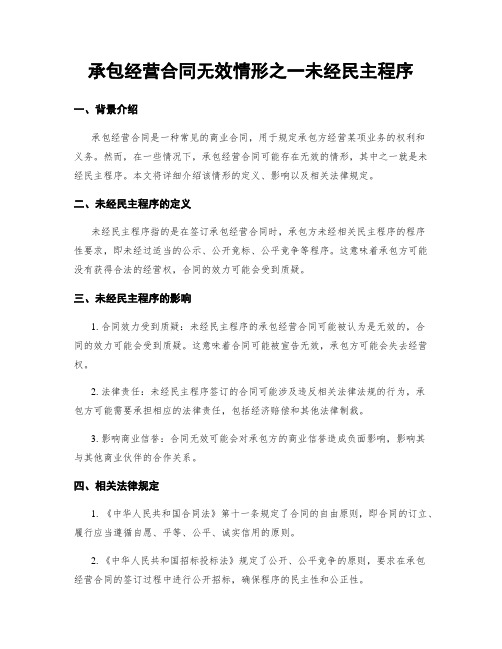 承包经营合同无效情形之一未经民主程序

一、背景介绍

承包经营合同是一种常见的商业合同，用于规定承包方经营某项业务的权利和义务。然而，在一些情况下，承包经营合同可能存在无效的情形，其中之一就是未经民主程序。本文将详细介绍该情形的定义、影响以及相关法律规定。

二、未经民主程序的定义

未经民主程序指的是在签订承包经营合同时，承包方未经相关民主程序的程序性要求，即未经过适当的公示、公开竞标、公平竞争等程序。这意味着承包方可能没有获得合法的经营权，合同的效力可能会受到质疑。

三、未经民主程序的影响

1. 合同效力受到质疑：未经民主程序的承包经营合同可能被认为是无效的，合同的效力可能会受到质疑。这意味着合同可能被宣告无效，承包方可能会失去经营权。

2. 法律责任：未经民主程序签订的合同可能涉及违反相关法律法规的行为，承包方可能需要承担相应的法律责任，包括经济赔偿和其他法律制裁。

3. 影响商业信誉：合同无效可能会对承包方的商业信誉造成负面影响，影响其与其他商业伙伴的合作关系。

四、相关法律规定

1. 《中华人民共和国合同法》第十一条规定了合同的自由原则，即合同的订立、履行应当遵循自愿、平等、公平、诚实信用的原则。

2. 《中华人民共和国招标投标法》规定了公开、公平竞争的原则，要求在承包经营合同的签订过程中进行公开招标，确保程序的民主性和公正性。